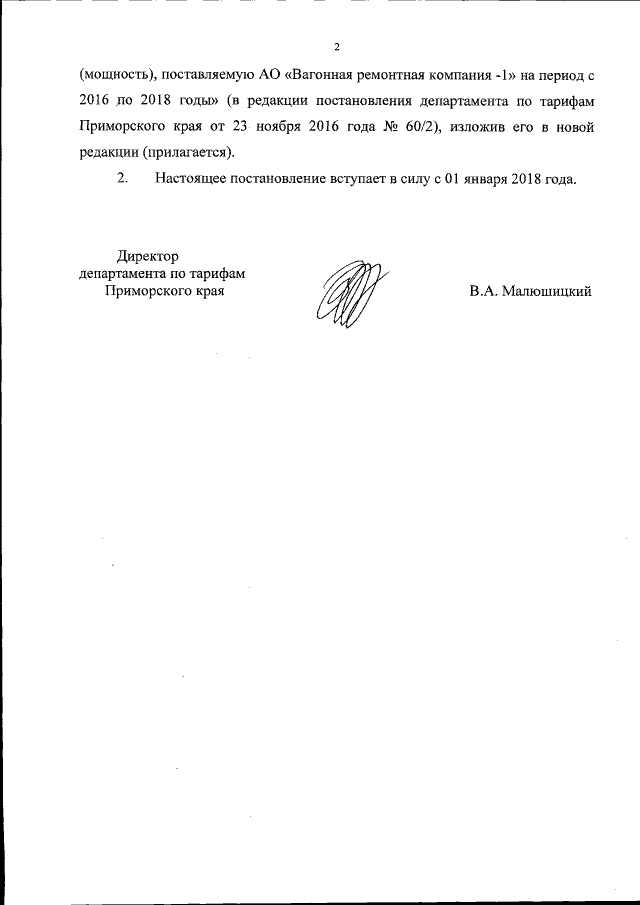 2

(мощность), поставляемую АО «Вагонная ремонтная компания -1» на период с 2016 по 2018 годы» (в редакции постановления департамента по тарифам Приморского края от 23 ноября 2016 года № 60/2), изложив его в новой редакции (прилагается).

2. Настоящее постановление вступает в силу с 01 января 2018 года.

Директор
департамента по тарифам
Приморского края

В.А. Малюшицкий